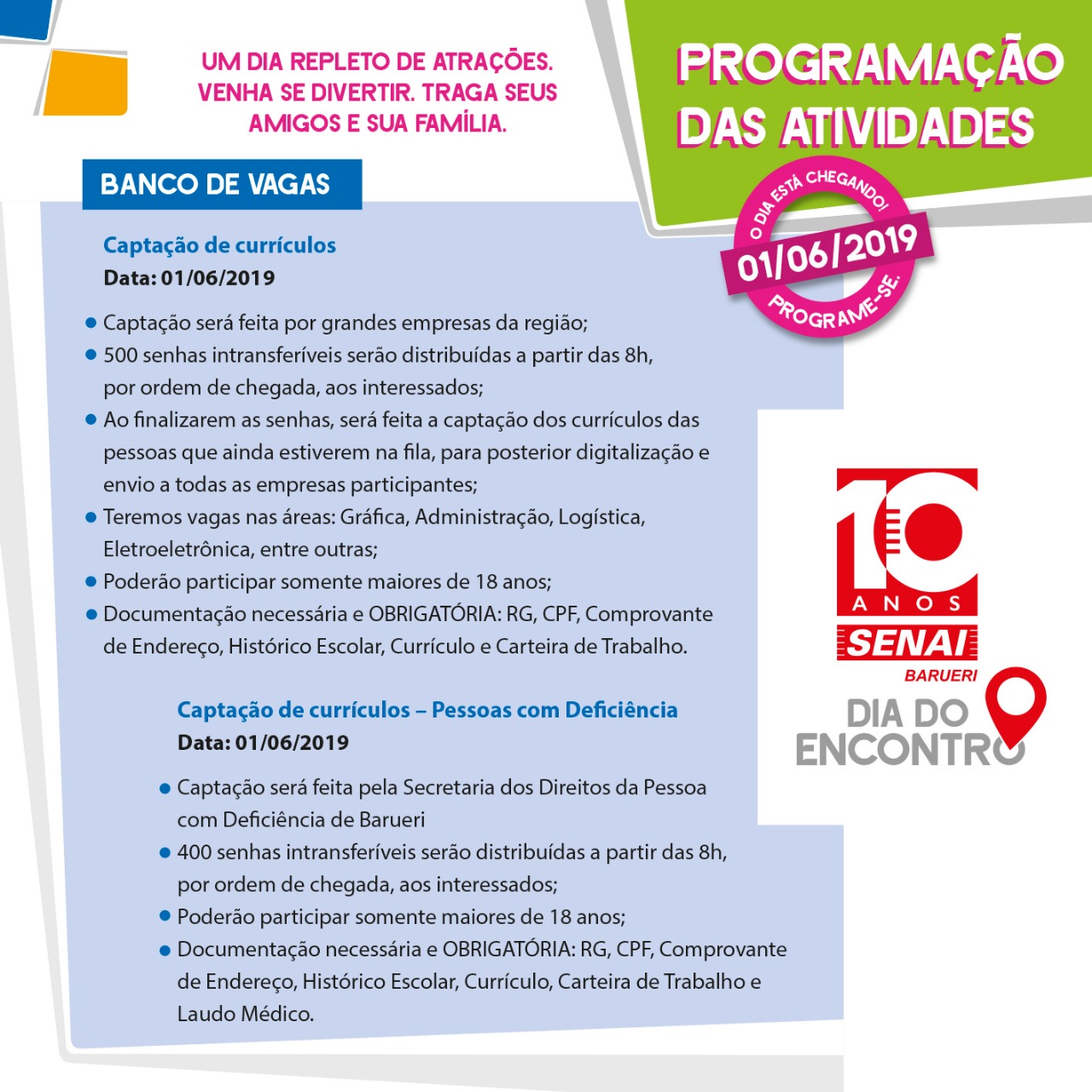 UM DIA REPLETO DE ATRAÇÕES. VENHA SE DIVERTIR. TRAGA SEUS AMIGOS E SUA FAMÍLIA.

PROGRAMAÇÃO DAS ATIVIDADES

O DIA ESTÁ CHEGANDO!
01/06/2019
PROGRAME-SE.

BANCO DE VAGAS

Captação de currículos
Data: 01/06/2019

• Captação será feita por grandes empresas da região;
• 500 senhas intransferíveis serão distribuídas a partir das 8h, por ordem de chegada, aos interessados;
• Ao finalizarem as senhas, será feita a captação dos currículos das pessoas que ainda estiverem na fila, para posterior digitalização e envio a todas as empresas participantes;
• Teremos vagas nas áreas: Gráfica, Administração, Logística, Eletroeletrônica, entre outras;
• Poderão participar somente maiores de 18 anos;
• Documentação necessária e OBRIGATÓRIA: RG, CPF, Comprovante de Endereço, Histórico Escolar, Currículo e Carteira de Trabalho.

Captação de currículos – Pessoas com Deficiência
Data: 01/06/2019

• Captação será feita pela Secretaria dos Direitos da Pessoa com Deficiência de Barueri
• 400 senhas intransferíveis serão distribuídas a partir das 8h, por ordem de chegada, aos interessados;
• Poderão participar somente maiores de 18 anos;
• Documentação necessária e OBRIGATÓRIA: RG, CPF, Comprovante de Endereço, Histórico Escolar, Currículo, Carteira de Trabalho e Laudo Médico.

10 ANOS
SENAI
BARUERI
DIA DO ENCONTRO